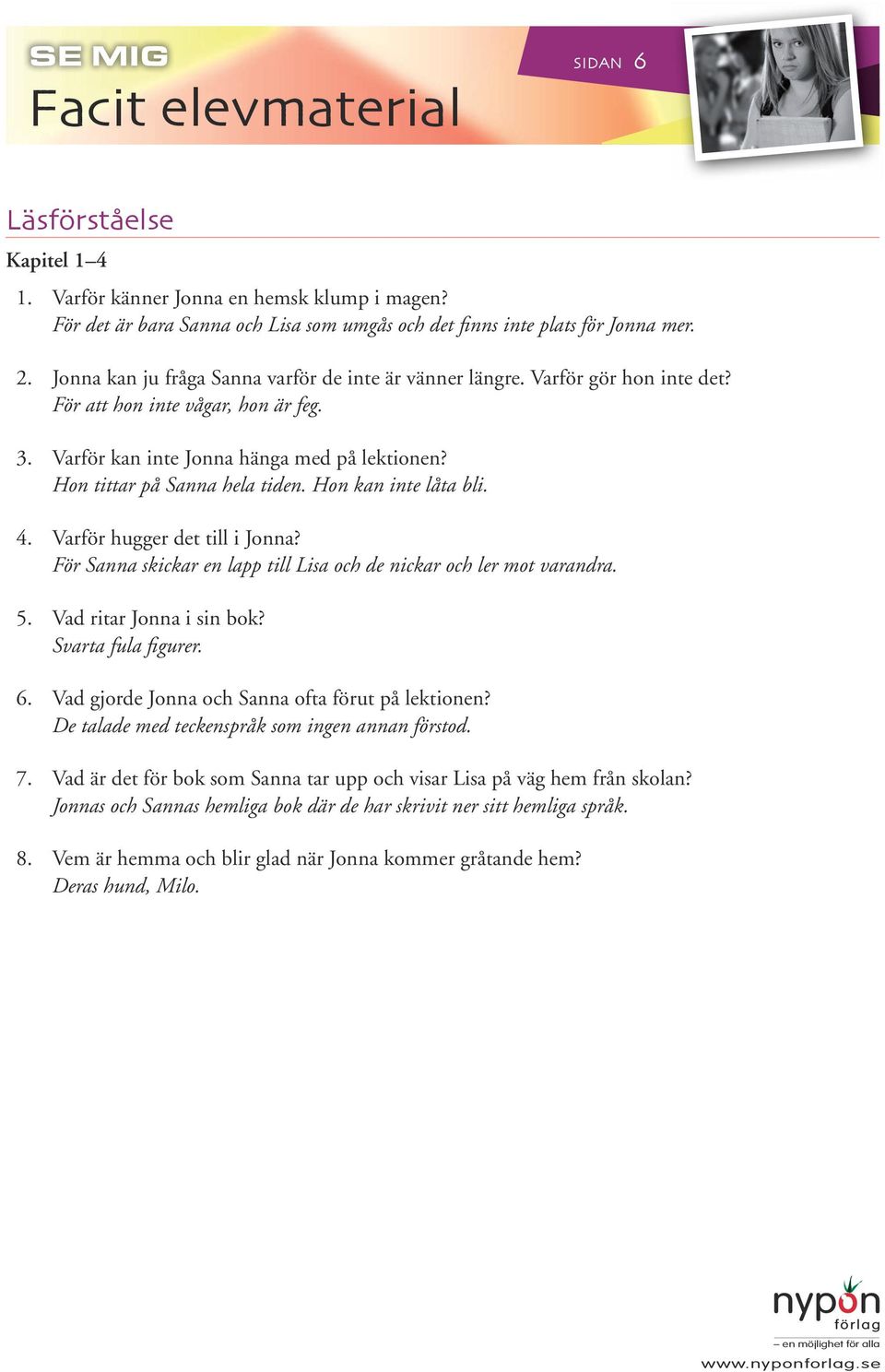 SE MIG
Facit elevmaterial

SIDAN 6

Läsförståelse

Kapitel 1–4

1. Varför känner Jonna en hemsk klump i magen?
För det är bara Sanna och Lisa som umgås och det finns inte plats för Jonna mer.

2. Jonna kan ju fråga Sanna varför de inte är vänner längre. Varför gör hon inte det?
För att hon inte vågar, hon är feg.

3. Varför kan inte Jonna hänga med på lektionen?
Hon tittar på Sanna hela tiden. Hon kan inte låta bli.

4. Varför hugger det till i Jonna?
För Sanna skickar en lapp till Lisa och de nickar och ler mot varandra.

5. Vad ritar Jonna i sin bok?
Svarta fula figurer.

6. Vad gjorde Jonna och Sanna ofta förut på lektionen?
De talade med teckenspråk som ingen annan förstod.

7. Vad är det för bok som Sanna tar upp och visar Lisa på väg hem från skolan?
Jonnas och Sannas hemliga bok där de har skrivit ner sitt hemliga språk.

8. Vem är hemma och blir glad när Jonna kommer gråtande hem?
Deras hund, Milo.

nypon förlag
– en möjlighet för alla
www.nyponforlag.se